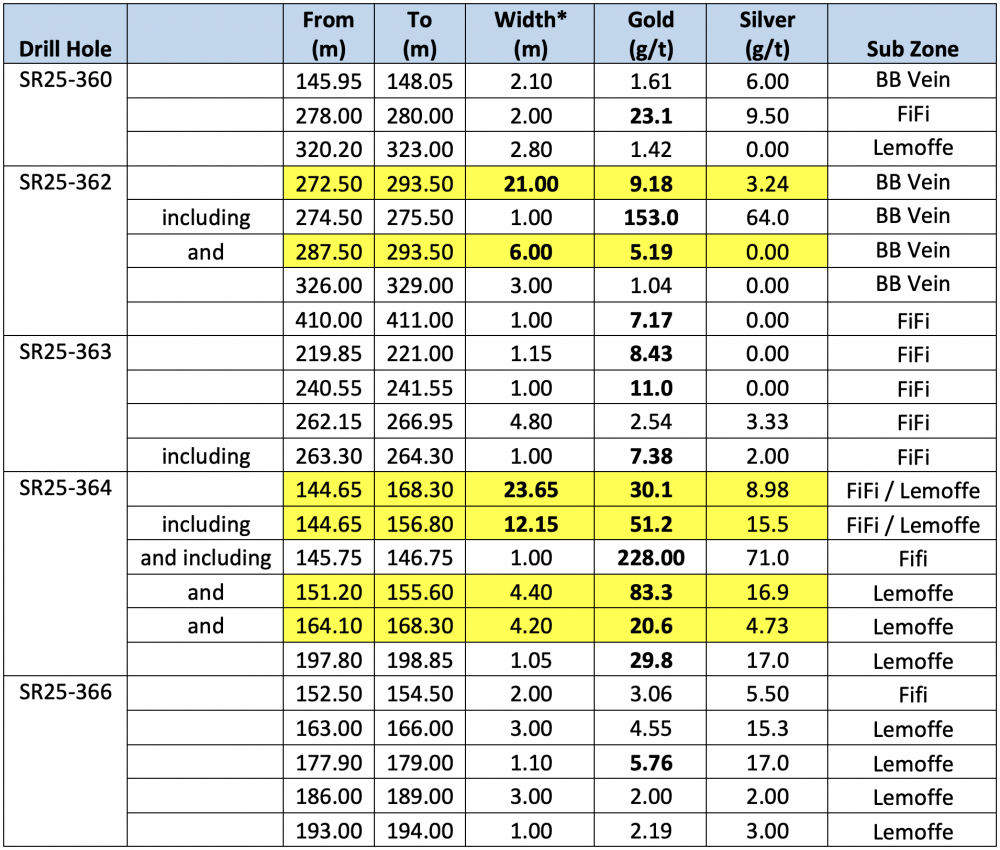 | Drill Hole | | From (m) | To (m) | Width* (m) | Gold (g/t) | Silver (g/t) | Sub Zone |
|---|---|---|---|---|---|---|---|
| SR25-360 | | 145.95 | 148.05 | 2.10 | 1.61 | 6.00 | BB Vein |
| | | 278.00 | 280.00 | 2.00 | 23.1 | 9.50 | FiFi |
| | | 320.20 | 323.00 | 2.80 | 1.42 | 0.00 | Lemoffe |
| SR25-362 | | 272.50 | 293.50 | 21.00 | 9.18 | 3.24 | BB Vein |
| | including | 274.50 | 275.50 | 1.00 | 153.0 | 64.0 | BB Vein |
| | and | 287.50 | 293.50 | 6.00 | 5.19 | 0.00 | BB Vein |
| | | 326.00 | 329.00 | 3.00 | 1.04 | 0.00 | BB Vein |
| | | 410.00 | 411.00 | 1.00 | 7.17 | 0.00 | FiFi |
| SR25-363 | | 219.85 | 221.00 | 1.15 | 8.43 | 0.00 | FiFi |
| | | 240.55 | 241.55 | 1.00 | 11.0 | 0.00 | FiFi |
| | | 262.15 | 266.95 | 4.80 | 2.54 | 3.33 | FiFi |
| | including | 263.30 | 264.30 | 1.00 | 7.38 | 2.00 | FiFi |
| SR25-364 | | 144.65 | 168.30 | 23.65 | 30.1 | 8.98 | FiFi / Lemoffe |
| | including | 144.65 | 156.80 | 12.15 | 51.2 | 15.5 | FiFi / Lemoffe |
| | and including | 145.75 | 146.75 | 1.00 | 228.00 | 71.0 | Fifi |
| | and | 151.20 | 155.60 | 4.40 | 83.3 | 16.9 | Lemoffe |
| | and | 164.10 | 168.30 | 4.20 | 20.6 | 4.73 | Lemoffe |
| | | 197.80 | 198.85 | 1.05 | 29.8 | 17.0 | Lemoffe |
| SR25-366 | | 152.50 | 154.50 | 2.00 | 3.06 | 5.50 | Fifi |
| | | 163.00 | 166.00 | 3.00 | 4.55 | 15.3 | Lemoffe |
| | | 177.90 | 179.00 | 1.10 | 5.76 | 17.0 | Lemoffe |
| | | 186.00 | 189.00 | 3.00 | 2.00 | 2.00 | Lemoffe |
| | | 193.00 | 194.00 | 1.00 | 2.19 | 3.00 | Lemoffe |